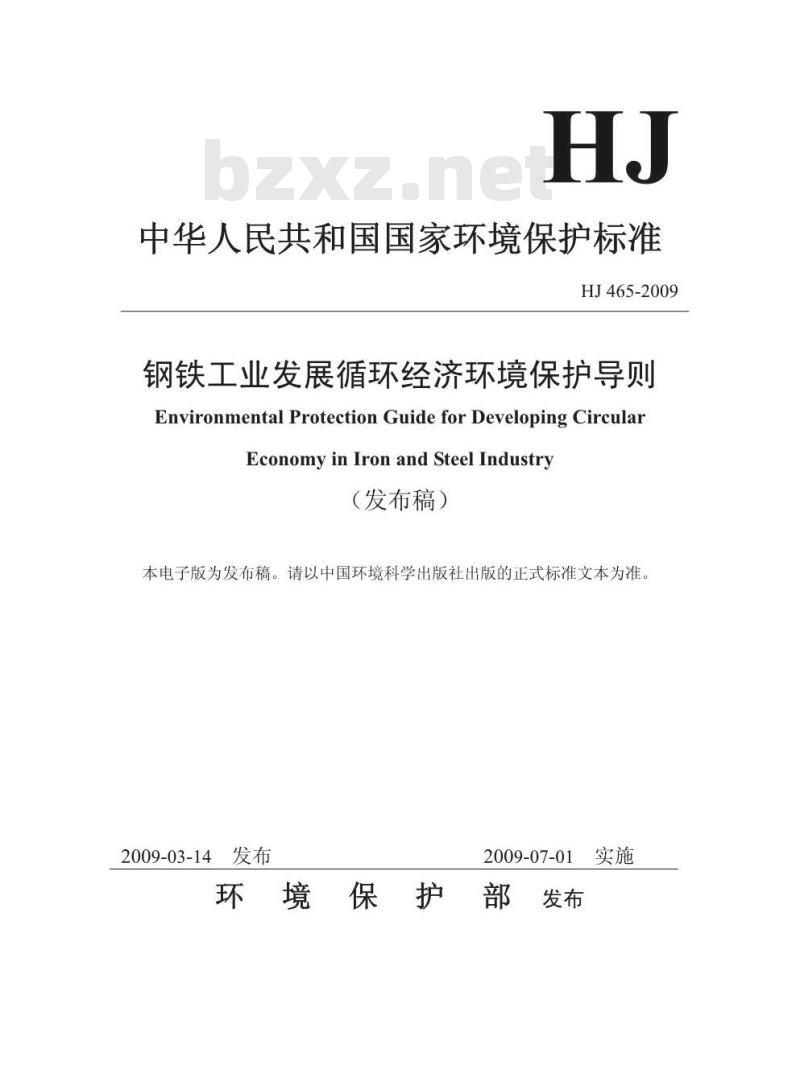 bzxz.net

HJ

中华人民共和国国家环境保护标准

HJ 465-2009

钢铁工业发展循环经济环境保护导则

Environmental Protection Guide for Developing Circular Economy in Iron and Steel Industry

（发布稿）

本电子版为发布稿。请以中国环境科学出版社出版的正式标准文本为准。

2009-03-14 发布　　2009-07-01 实施

环 境 保 护 部 发布